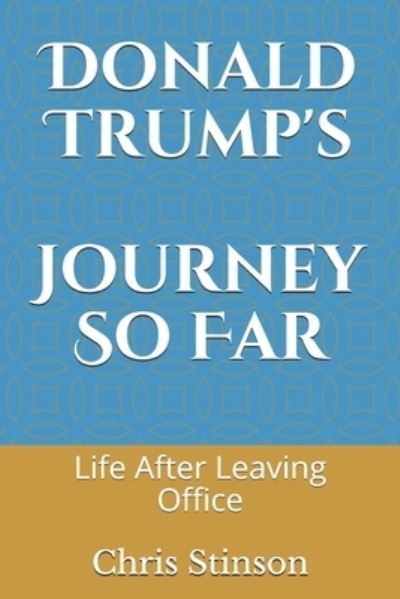 DONALD TRUMP'S

JOURNEY SO FAR

Life After Leaving Office

Chris Stinson